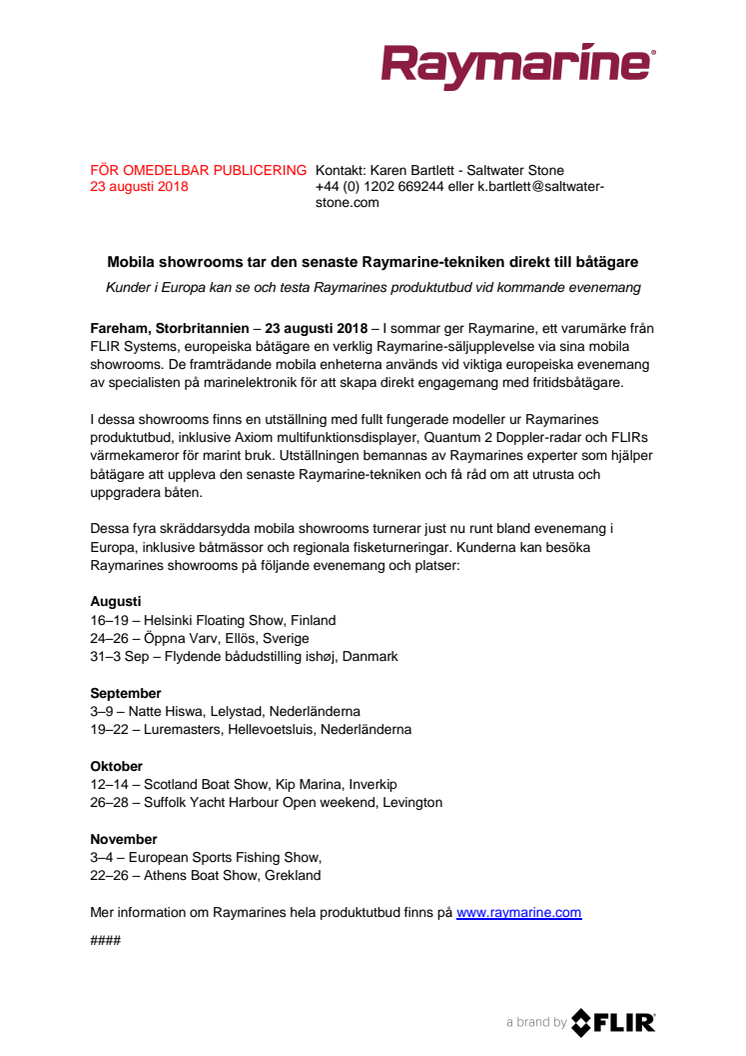 Raymarine®

FÖR OMEDELBAR PUBLICERING
23 augusti 2018

Kontakt: Karen Bartlett - Saltwater Stone
+44 (0) 1202 669244 eller k.bartlett@saltwater-stone.com

Mobila showrooms tar den senaste Raymarine-tekniken direkt till båtägare

Kunder i Europa kan se och testa Raymarines produktutbud vid kommande evenemang

Fareham, Storbritannien – 23 augusti 2018 – I sommar ger Raymarine, ett varumärke från FLIR Systems, europeiska båtägare en verklig Raymarine-säljupplevelse via sina mobila showrooms. De framträdande mobila enheterna används vid viktiga europeiska evenemang av specialisten på marinelektronik för att skapa direkt engagemang med fritidsbåtägare.

I dessa showrooms finns en utställning med fullt fungerade modeller ur Raymarines produktutbud, inklusive Axiom multifunktionsdisplayer, Quantum 2 Doppler-radar och FLIRs värmekameror för marint bruk. Utställningen bemannas av Raymarines experter som hjälper båtägare att uppleva den senaste Raymarine-tekniken och få råd om att utrusta och uppgradera båten.

Dessa fyra skräddarsydda mobila showrooms turnerar just nu runt bland evenemang i Europa, inklusive båtmässor och regionala fisketurneringar. Kunderna kan besöka Raymarines showrooms på följande evenemang och platser:

Augusti
16–19 – Helsinki Floating Show, Finland
24–26 – Öppna Varv, Ellös, Sverige
31–3 Sep – Flydende bådudstilling ishøj, Danmark

September
3–9 – Natte Hiswa, Lelystad, Nederländerna
19–22 – Luremasters, Hellevoetsluis, Nederländerna

Oktober
12–14 – Scotland Boat Show, Kip Marina, Inverkip
26–28 – Suffolk Yacht Harbour Open weekend, Levington

November
3–4 – European Sports Fishing Show,
22–26 – Athens Boat Show, Grekland

Mer information om Raymarines hela produktutbud finns på www.raymarine.com

####

a brand by FLIR